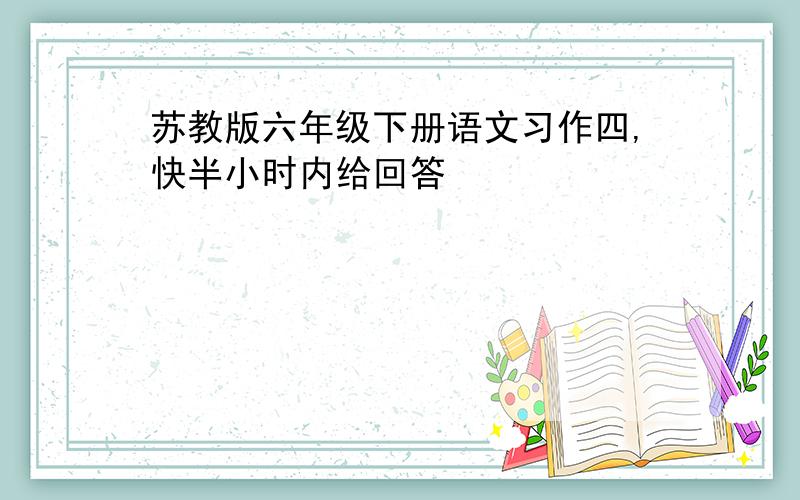 苏教版六年级下册语文习作四,快半小时内给回答